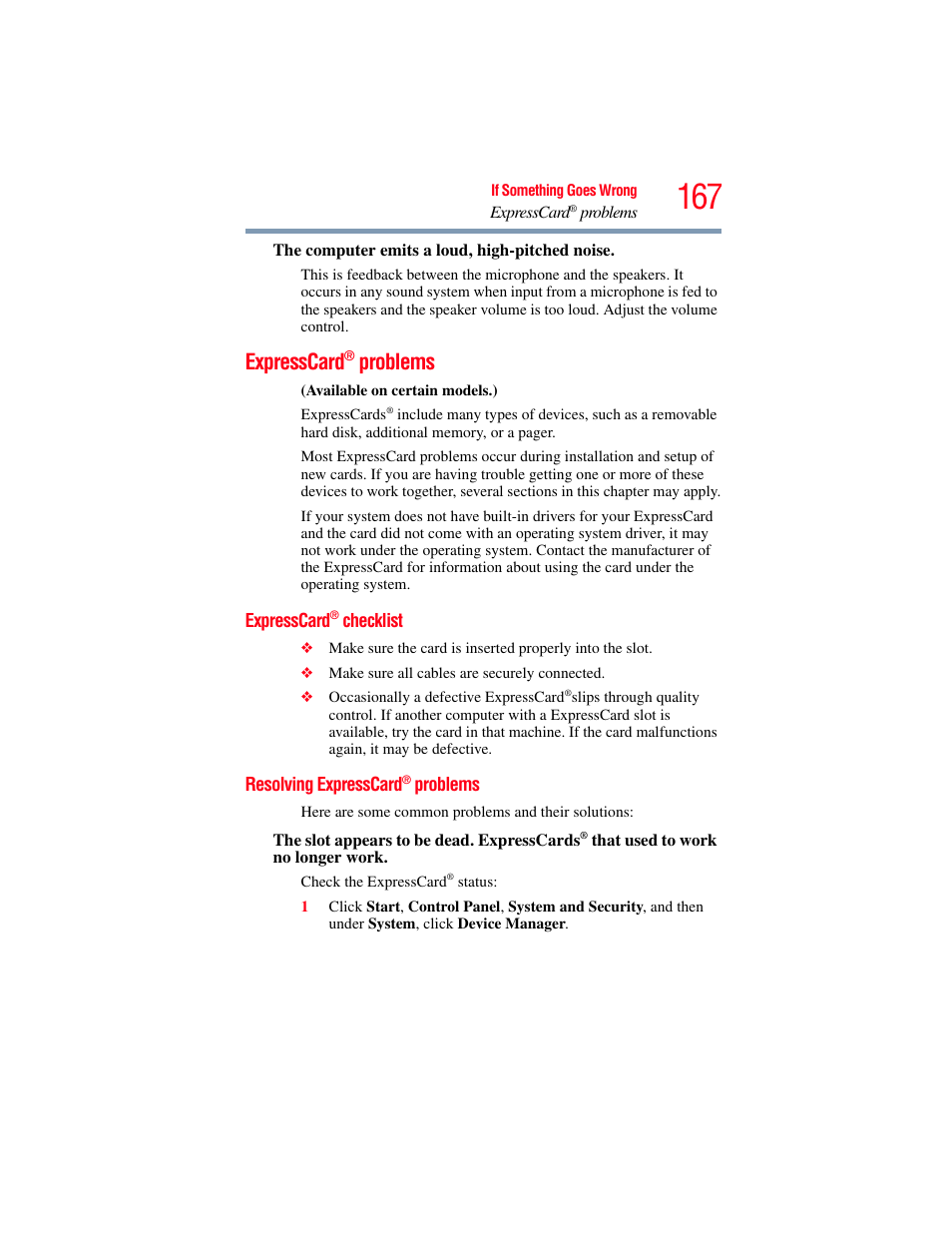 If Something Goes Wrong
ExpressCard® problems
167

The computer emits a loud, high-pitched noise.

This is feedback between the microphone and the speakers. It occurs in any sound system when input from a microphone is fed to the speakers and the speaker volume is too loud. Adjust the volume control.

ExpressCard® problems

(Available on certain models.)

ExpressCards® include many types of devices, such as a removable hard disk, additional memory, or a pager.

Most ExpressCard problems occur during installation and setup of new cards. If you are having trouble getting one or more of these devices to work together, several sections in this chapter may apply.

If your system does not have built-in drivers for your ExpressCard and the card did not come with an operating system driver, it may not work under the operating system. Contact the manufacturer of the ExpressCard for information about using the card under the operating system.

ExpressCard® checklist

❖ Make sure the card is inserted properly into the slot.

❖ Make sure all cables are securely connected.

❖ Occasionally a defective ExpressCard®slips through quality control. If another computer with a ExpressCard slot is available, try the card in that machine. If the card malfunctions again, it may be defective.

Resolving ExpressCard® problems

Here are some common problems and their solutions:

The slot appears to be dead. ExpressCards® that used to work no longer work.

Check the ExpressCard® status:

1 Click Start, Control Panel, System and Security, and then under System, click Device Manager.